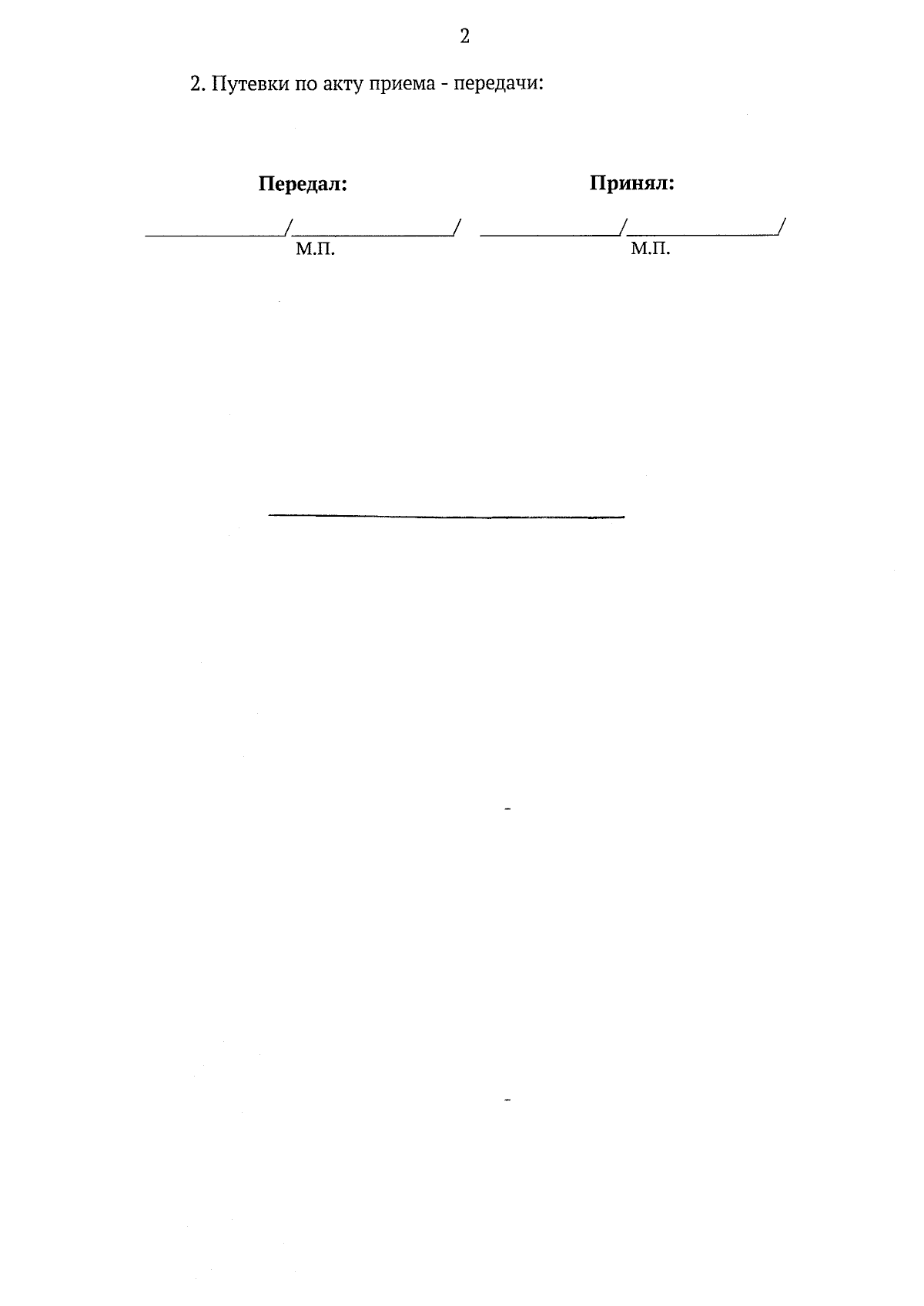 2

2. Путевки по акту приема - передачи:

Передал:

____/____/
М.П.

Принял:

____/____/
М.П.